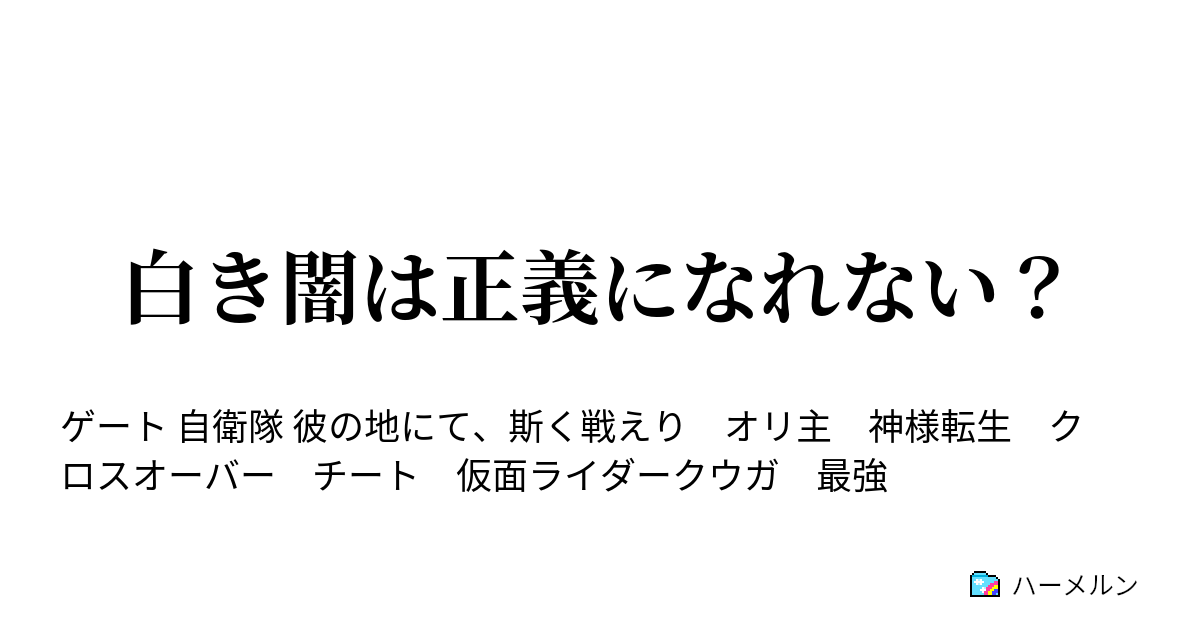 白き闇は正義になれない？

ゲート 自衛隊 彼の地にて、斯く戦えり　オリ主　神様転生　クロスオーバー　チート　仮面ライダークウガ　最強

ハーメルン